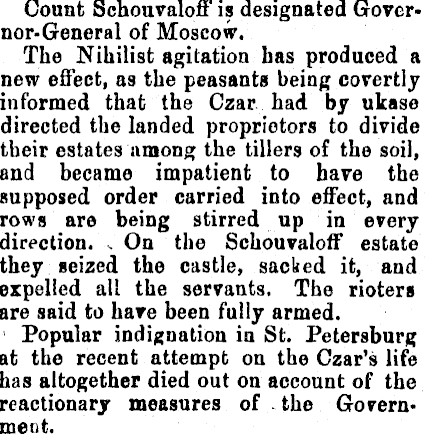 Count Schouvaloff is designated Governor-General of Moscow.

The Nihilist agitation has produced a new effect, as the peasants being covertly informed that the Czar had by ukase directed the landed proprietors to divide their estates among the tillers of the soil, and became impatient to have the supposed order carried into effect, and rows are being stirred up in every direction. On the Schouvaloff estate they seized the castle, sacked it, and expelled all the servants. The rioters are said to have been fully armed.

Popular indignation in St. Petersburg at the recent attempt on the Czar's life has altogether died out on account of the reactionary measures of the Government.